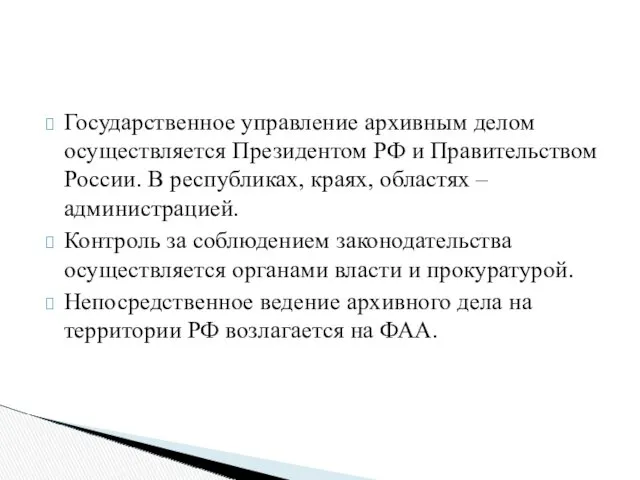 Государственное управление архивным делом осуществляется Президентом РФ и Правительством России. В республиках, краях, областях – администрацией.

Контроль за соблюдением законодательства осуществляется органами власти и прокуратурой.

Непосредственное ведение архивного дела на территории РФ возлагается на ФАА.